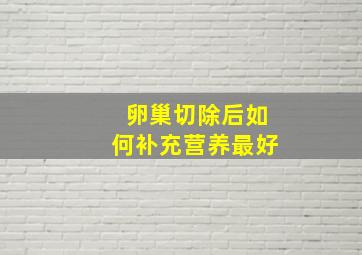 卵巢切除后如何补充营养最好